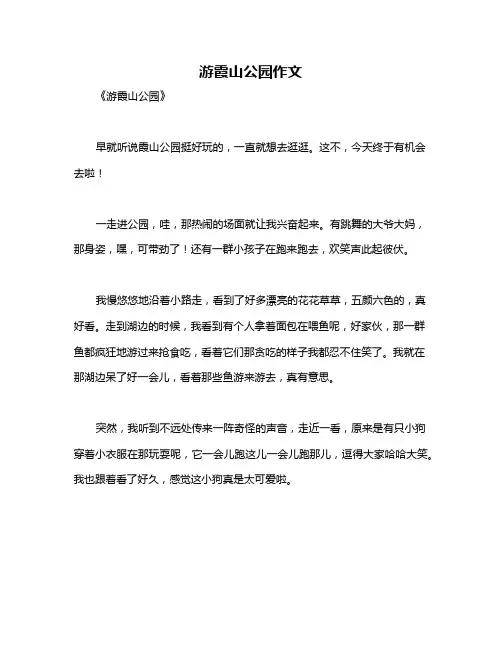 游霞山公园作文

《游霞山公园》

早就听说霞山公园挺好玩的，一直就想去逛逛。这不，今天终于有机会去啦！

一走进公园，哇，那热闹的场面就让我兴奋起来。有跳舞的大爷大妈，那身姿，嘿，可带劲了！还有一群小孩子在跑来跑去，欢笑声此起彼伏。

我慢悠悠地沿着小路走，看到了好多漂亮的花花草草，五颜六色的，真好看。走到湖边的时候，我看到有个人拿着面包在喂鱼呢，好家伙，那一群鱼都疯狂地游过来抢食吃，看着它们那贪吃的样子我都忍不住笑了。我就在那湖边呆了好一会儿，看着那些鱼游来游去，真有意思。

突然，我听到不远处传来一阵奇怪的声音，走近一看，原来是有只小狗穿着小衣服在那玩耍呢，它一会儿跑这儿一会儿跑那儿，逗得大家哈哈大笑。我也跟着看了好久，感觉这小狗真是太可爱啦。